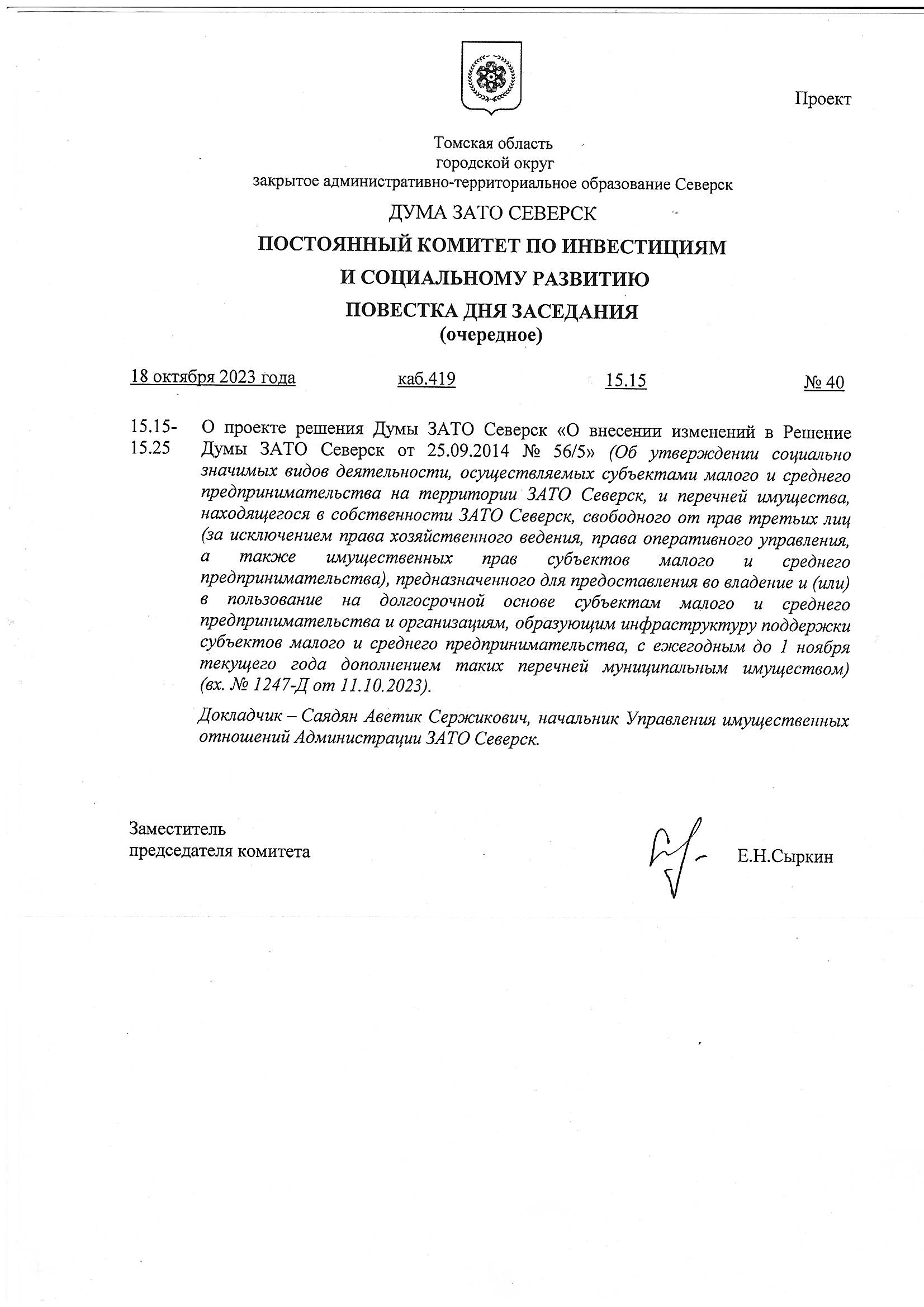 Проект

Томская область
городской округ
закрытое административно-территориальное образование Северск

ДУМА ЗАТО СЕВЕРСК

ПОСТОЯННЫЙ КОМИТЕТ ПО ИНВЕСТИЦИЯМ
И СОЦИАЛЬНОМУ РАЗВИТИЮ

ПОВЕСТКА ДНЯ ЗАСЕДАНИЯ
(очередное)

18 октября 2023 года каб.419 15.15 № 40

15.15-15.25 О проекте решения Думы ЗАТО Северск «О внесении изменений в Решение Думы ЗАТО Северск от 25.09.2014 № 56/5» (Об утверждении социально значимых видов деятельности, осуществляемых субъектами малого и среднего предпринимательства на территории ЗАТО Северск, и перечней имущества, находящегося в собственности ЗАТО Северск, свободного от прав третьих лиц (за исключением права хозяйственного ведения, права оперативного управления, а также имущественных прав субъектов малого и среднего предпринимательства), предназначенного для предоставления во владение и (или) в пользование на долгосрочной основе субъектам малого и среднего предпринимательства и организациям, образующим инфраструктуру поддержки субъектов малого и среднего предпринимательства, с ежегодным до 1 ноября текущего года дополнением таких перечней муниципальным имуществом) (вх. № 1247-Д от 11.10.2023).

Докладчик – Саядян Аветик Сержикович, начальник Управления имущественных отношений Администрации ЗАТО Северск.

Заместитель
председателя комитета Е.Н.Сыркин